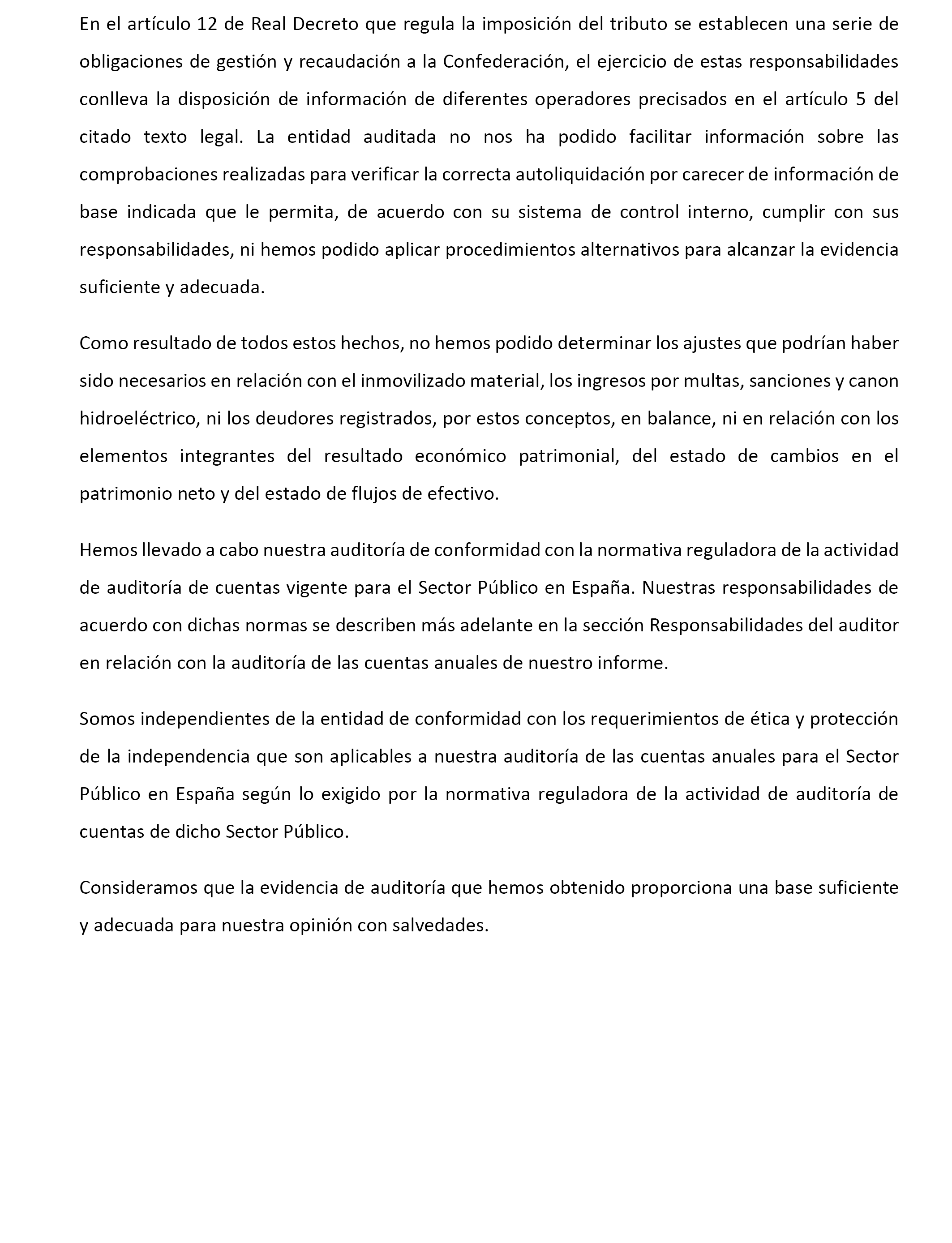 En el artículo 12 de Real Decreto que regula la imposición del tributo se establecen una serie de obligaciones de gestión y recaudación a la Confederación, el ejercicio de estas responsabilidades conlleva la disposición de información de diferentes operadores precisados en el artículo 5 del citado texto legal. La entidad auditada no nos ha podido facilitar información sobre las comprobaciones realizadas para verificar la correcta autoliquidación por carecer de información de base indicada que le permita, de acuerdo con su sistema de control interno, cumplir con sus responsabilidades, ni hemos podido aplicar procedimientos alternativos para alcanzar la evidencia suficiente y adecuada.

Como resultado de todos estos hechos, no hemos podido determinar los ajustes que podrían haber sido necesarios en relación con el inmovilizado material, los ingresos por multas, sanciones y canon hidroeléctrico, ni los deudores registrados, por estos conceptos, en balance, ni en relación con los elementos integrantes del resultado económico patrimonial, del estado de cambios en el patrimonio neto y del estado de flujos de efectivo.

Hemos llevado a cabo nuestra auditoría de conformidad con la normativa reguladora de la actividad de auditoría de cuentas vigente para el Sector Público en España. Nuestras responsabilidades de acuerdo con dichas normas se describen más adelante en la sección Responsabilidades del auditor en relación con la auditoría de las cuentas anuales de nuestro informe.

Somos independientes de la entidad de conformidad con los requerimientos de ética y protección de la independencia que son aplicables a nuestra auditoría de las cuentas anuales para el Sector Público en España según lo exigido por la normativa reguladora de la actividad de auditoría de cuentas de dicho Sector Público.

Consideramos que la evidencia de auditoría que hemos obtenido proporciona una base suficiente y adecuada para nuestra opinión con salvedades.